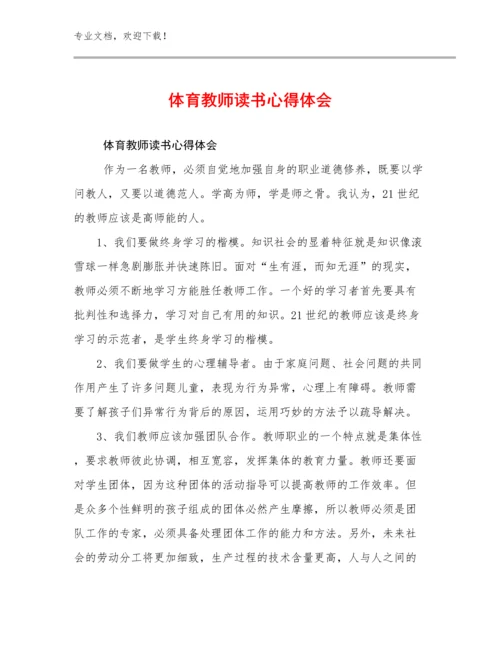 专业文档，欢迎下载！

体育教师读书心得体会

体育教师读书心得体会

作为一名教师，必须自觉地加强自身的职业道德修养，既要以学问教人，又要以道德范人。学高为师，学是师之骨。我认为，21世纪的教师应该是高师能的人。

1、我们要做终身学习的楷模。知识社会的显着特征就是知识像滚雪球一样急剧膨胀并快速陈旧。面对“生有涯，而知无涯”的现实，教师必须不断地学习方能胜任教师工作。一个好的学习者首先要具有批判性和选择力，学习对自己有用的知识。21世纪的教师应该是终身学习的示范者，是学生终身学习的楷模。

2、我们要做学生的心理辅导者。由于家庭问题、社会问题的共同作用产生了许多问题儿童，表现为行为异常，心理上有障碍。教师需要了解孩子们异常行为背后的原因，运用巧妙的方法予以疏导解决。

3、我们教师应该加强团队合作。教师职业的一个特点就是集体性，要求教师彼此协调，相互宽容，发挥集体的教育力量。教师还要面对学生团体，因为这种团体的活动指导可以提高教师的工作效率。但是众多个性鲜明的孩子组成的团体必然产生摩擦，所以教师必须是团队工作的专家，必须具备处理团体工作的能力和方法。另外，未来社会的劳动分工将更加细致，生产过程的技术含量更高，人与人之间的